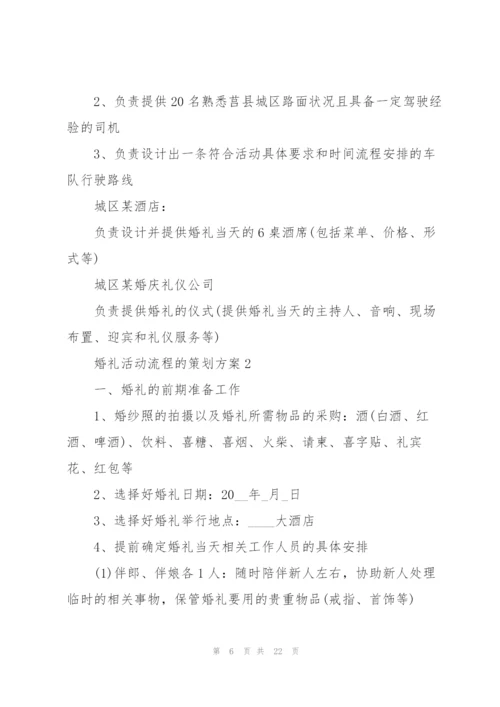 2、负责提供20名熟悉莒县城区路面状况且具备一定驾驶经验的司机

3、负责设计出一条符合活动具体要求和时间流程安排的车队行驶路线

城区某酒店：

负责设计并提供婚礼当天的6桌酒席(包括菜单、价格、形式等)

城区某婚庆礼仪公司

负责提供婚礼的仪式(提供婚礼当天的主持人、音响、现场布置、迎宾和礼仪服务等)

婚礼活动流程的策划方案2

一、婚礼的前期准备工作

1、婚纱照的拍摄以及婚礼所需物品的采购：酒(白酒、红酒、啤酒)、饮料、喜糖、喜烟、火柴、请柬、喜字贴、礼宾花、红包等

2、选择好婚礼日期：20__年_月_日

3、选择好婚礼举行地点：____大酒店

4、提前确定婚礼当天相关工作人员的具体安排

(1)伴郎、伴娘各1人：随时陪伴新人左右，协助新人处理临时的相关事物，保管婚礼要用的贵重物品(戒指、首饰等)

第 6 页 共 22 页